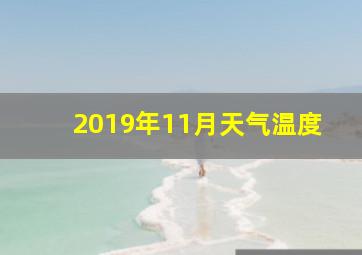 2019年11月天气温度